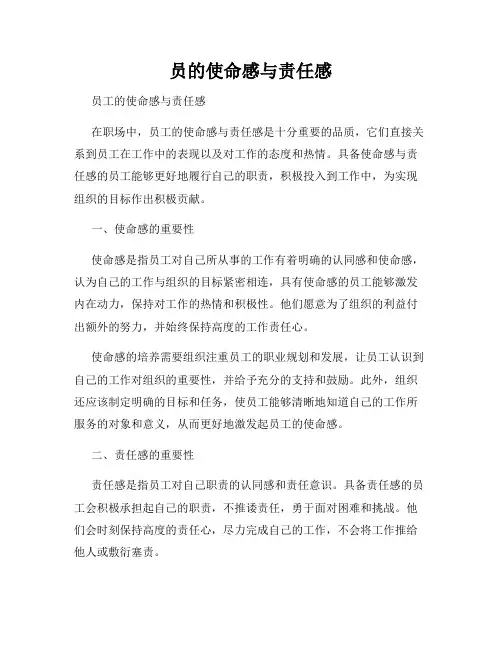 员的使命感与责任感

员工的使命感与责任感

在职场中，员工的使命感与责任感是十分重要的品质，它们直接关系到员工在工作中的表现以及对工作的态度和热情。具备使命感与责任感的员工能够更好地履行自己的职责，积极投入到工作中，为实现组织的目标作出积极贡献。

一、使命感的重要性

使命感是指员工对自己所从事的工作有着明确的认同感和使命感，认为自己的工作与组织的目标紧密相连，具有使命感的员工能够激发内在动力，保持对工作的热情和积极性。他们愿意为了组织的利益付出额外的努力，并始终保持高度的工作责任心。

使命感的培养需要组织注重员工的职业规划和发展，让员工认识到自己的工作对组织的重要性，并给予充分的支持和鼓励。此外，组织还应该制定明确的目标和任务，使员工能够清晰地知道自己的工作所服务的对象和意义，从而更好地激发起员工的使命感。

二、责任感的重要性

责任感是指员工对自己职责的认同感和责任意识。具备责任感的员工会积极承担起自己的职责，不推诿责任，勇于面对困难和挑战。他们会时刻保持高度的责任心，尽力完成自己的工作，不会将工作推给他人或敷衍塞责。